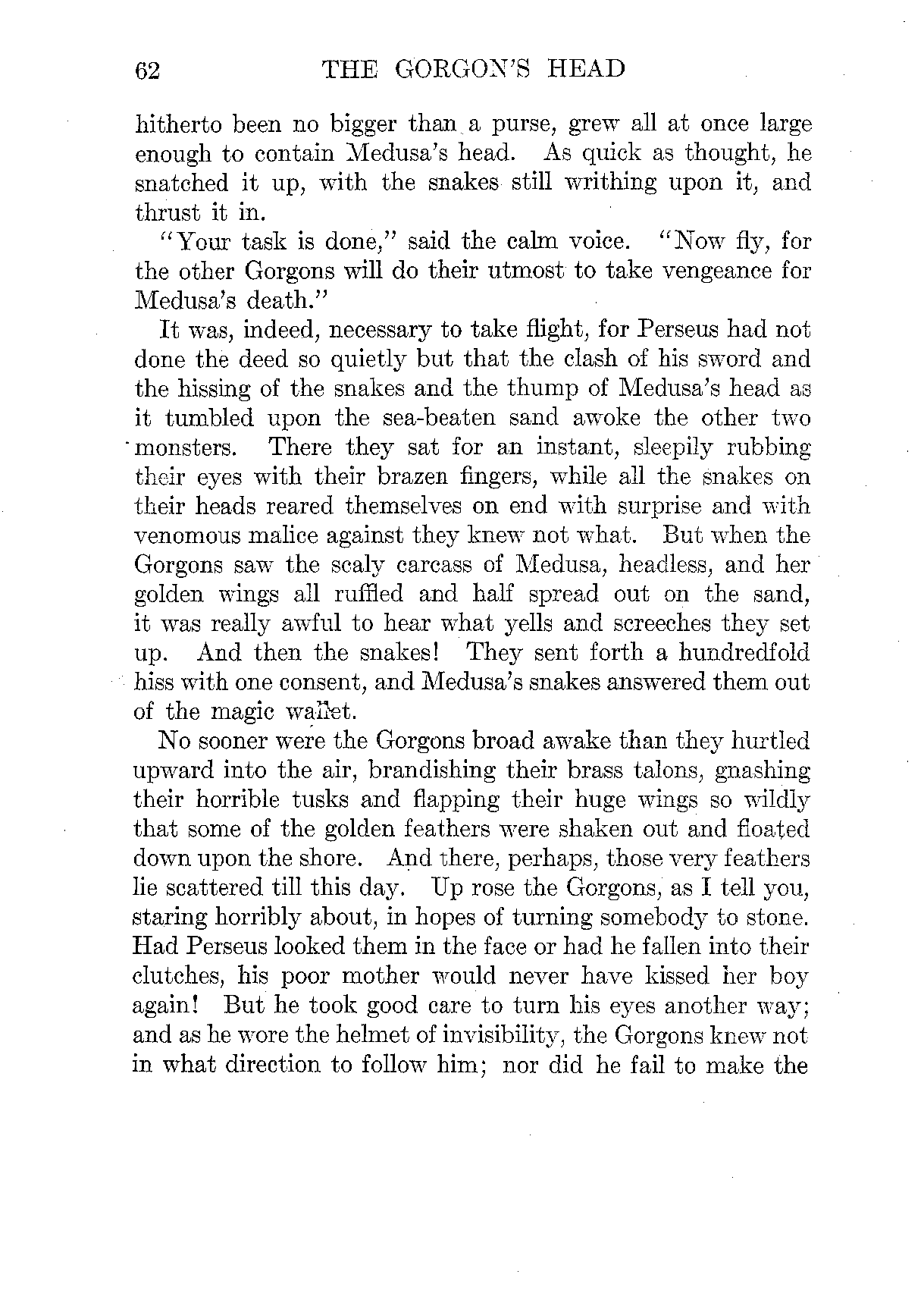 62 THE GORGON'S HEAD

hitherto been no bigger than a purse, grew all at once large enough to contain Medusa's head. As quick as thought, he snatched it up, with the snakes still writhing upon it, and thrust it in.

"Your task is done," said the calm voice. "Now fly, for the other Gorgons will do their utmost to take vengeance for Medusa's death."

It was, indeed, necessary to take flight, for Perseus had not done the deed so quietly but that the clash of his sword and the hissing of the snakes and the thump of Medusa's head as it tumbled upon the sea-beaten sand awoke the other two monsters. There they sat for an instant, sleepily rubbing their eyes with their brazen fingers, while all the snakes on their heads reared themselves on end with surprise and with venomous malice against they knew not what. But when the Gorgons saw the scaly carcass of Medusa, headless, and her golden wings all ruffled and half spread out on the sand, it was really awful to hear what yells and screeches they set up. And then the snakes! They sent forth a hundredfold hiss with one consent, and Medusa's snakes answered them out of the magic wallet.

No sooner were the Gorgons broad awake than they hurtled upward into the air, brandishing their brass talons, gnashing their horrible tusks and flapping their huge wings so wildly that some of the golden feathers were shaken out and floated down upon the shore. And there, perhaps, those very feathers lie scattered till this day. Up rose the Gorgons, as I tell you, staring horribly about, in hopes of turning somebody to stone. Had Perseus looked them in the face or had he fallen into their clutches, his poor mother would never have kissed her boy again! But he took good care to turn his eyes another way; and as he wore the helmet of invisibility, the Gorgons knew not in what direction to follow him; nor did he fail to make the